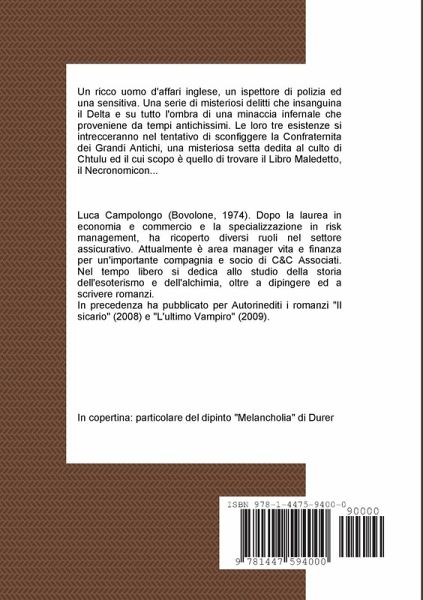 Un ricco uomo d'affari inglese, un ispettore di polizia ed una sensitiva. Una serie di misteriosi delitti che insanguina il Delta e su tutto l'ombra di una minaccia infernale che proveniene da tempi antichissimi. Le loro tre esistenze si intrecceranno nel tentativo di sconfiggere la Confraternita dei Grandi Antichi, una misteriosa setta dedita al culto di Chtulu ed il cui scopo è quello di trovare il Libro Maledetto, il Necronomicon...

Luca Campolongo (Bovolone, 1974). Dopo la laurea in economia e commercio e la specializzazione in risk management, ha ricoperto diversi ruoli nel settore assicurativo. Attualmente è area manager vita e finanza per un'importante compagnia e socio di C&C Associati. Nel tempo libero si dedica allo studio della storia dell'esoterismo e dell'alchimia, oltre a dipingere ed a scrivere romanzi.
In precedenza ha pubblicato per Autorinediti i romanzi "Il sicario" (2008) e "L'ultimo Vampiro" (2009).

In copertina: particolare del dipinto "Melancholia" di Durer

ISBN 978-1-4475-9400-0

90000

9 781447 594000